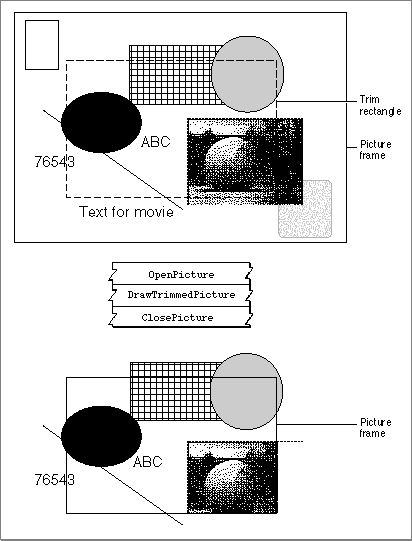 Trim rectangle

Picture frame

ABC

76543

Text for movie

OpenPicture

DrawTrimmedPicture

ClosePicture

Picture frame

ABC

76543